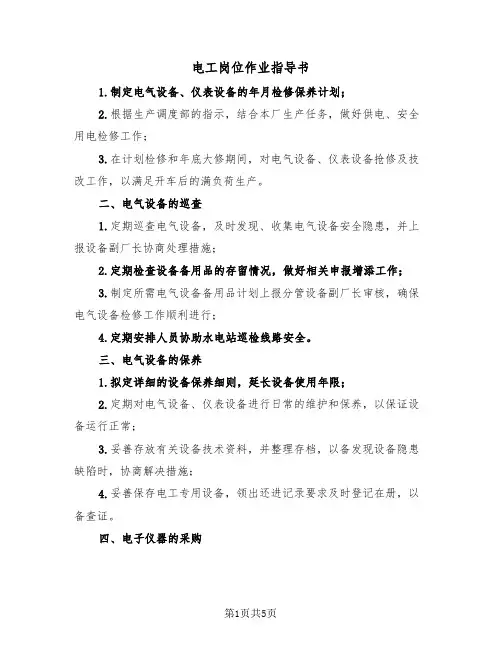 电工岗位作业指导书

1.制定电气设备、仪表设备的年月检修保养计划；

2.根据生产调度部的指示，结合本厂生产任务，做好供电、安全用电检修工作；

3.在计划检修和年底大修期间，对电气设备、仪表设备抢修及技改工作，以满足开车后的满负荷生产。

二、电气设备的巡查

1.定期巡查电气设备，及时发现、收集电气设备安全隐患，并上报设备副厂长协商处理措施；

2.定期检查设备备用品的存留情况，做好相关申报增添工作；

3.制定所需电气设备备用品计划上报分管设备副厂长审核，确保电气设备检修工作顺利进行；

4.定期安排人员协助水电站巡检线路安全。

三、电气设备的保养

1.拟定详细的设备保养细则，延长设备使用年限；

2.定期对电气设备、仪表设备进行日常的维护和保养，以保证设备运行正常；

3.妥善存放有关设备技术资料，并整理存档，以备发现设备隐患缺陷时，协商解决措施；

4.妥善保存电工专用设备，领出还进记录要求及时登记在册，以备查证。

四、电子仪器的采购

第1页共5页